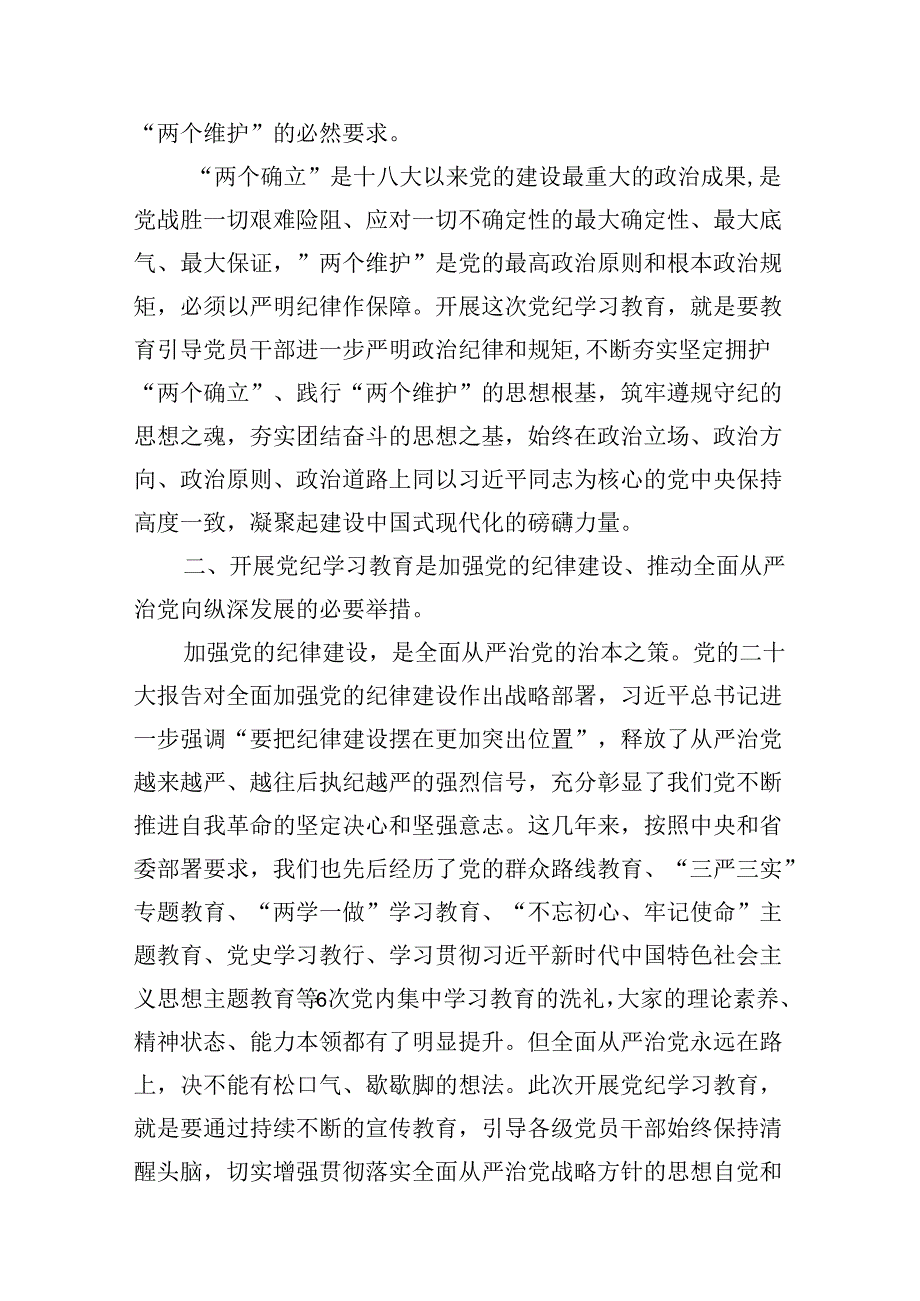 “两个维护”的必然要求。

“两个确立”是十八大以来党的建设最重大的政治成果,是党战胜一切艰难险阻、应对一切不确定性的最大确定性、最大底气、最大保证，”两个维护”是党的最高政治原则和根本政治规矩，必须以严明纪律作保障。开展这次党纪学习教育，就是要教育引导党员干部进一步严明政治纪律和规矩,不断夯实坚定拥护“两个确立”、践行“两个维护”的思想根基，筑牢遵规守纪的思想之魂，夯实团结奋斗的思想之基，始终在政治立场、政治方向、政治原则、政治道路上同以习近平同志为核心的党中央保持高度一致，凝聚起建设中国式现代化的磅礴力量。

二、开展党纪学习教育是加强党的纪律建设、推动全面从严治党向纵深发展的必要举措。

加强党的纪律建设，是全面从严治党的治本之策。党的二十大报告对全面加强党的纪律建设作出战略部署，习近平总书记进一步强调“要把纪律建设摆在更加突出位置”，释放了从严治党越来越严、越往后执纪越严的强烈信号，充分彰显了我们党不断推进自我革命的坚定决心和坚强意志。这几年来，按照中央和省委部署要求，我们也先后经历了党的群众路线教育、“三严三实”专题教育、“两学一做”学习教育、“不忘初心、牢记使命”主题教育、党史学习教行、学习贯彻习近平新时代中国特色社会主义思想主题教育等6次党内集中学习教育的洗礼,大家的理论素养、精神状态、能力本领都有了明显提升。但全面从严治党永远在路上，决不能有松口气、歇歇脚的想法。此次开展党纪学习教育，就是要通过持续不断的宣传教育，引导各级党员干部始终保持清醒头脑，切实增强贯彻落实全面从严治党战略方针的思想自觉和